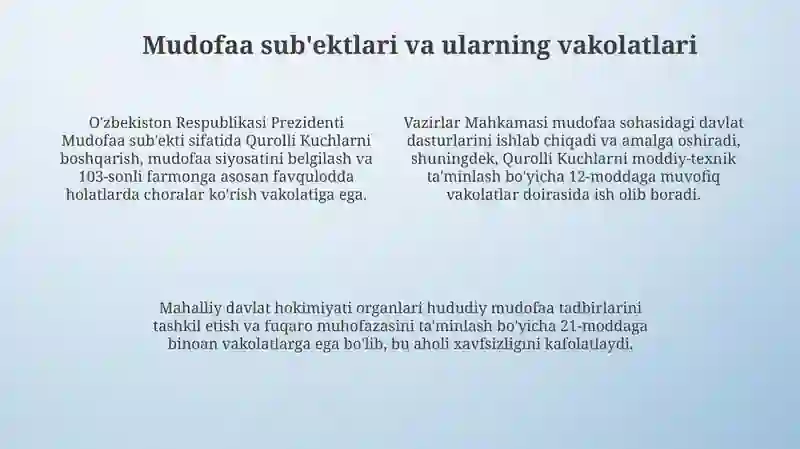 Mudofaa sub'ektlari va ularning vakolatlari

O'zbekiston Respublikasi Prezidenti Mudofaa sub'ekti sifatida Qurolli Kuchlarni boshqarish, mudofaa siyosatini belgilash va 103-sonli farmonga asosan favqulodda holatlarda choralar ko'rish vakolatiga ega.

Vazirlar Mahkamasi mudofaa sohasidagi davlat dasturlarini ishlab chiqadi va amalga oshiradi, shuningdek, Qurolli Kuchlarni moddiy-texnik ta'minlash bo'yicha 12-moddaga muvofiq vakolatlar doirasida ish olib boradi.

Mahalliy davlat hokimiyati organlari hududiy mudofaa tadbirlarini tashkil etish va fuqaro muhofazasini ta'minlash bo'yicha 21-moddaga binoan vakolatlarga ega bo'lib, bu aholi xavfsizligini kafolatlaydi.